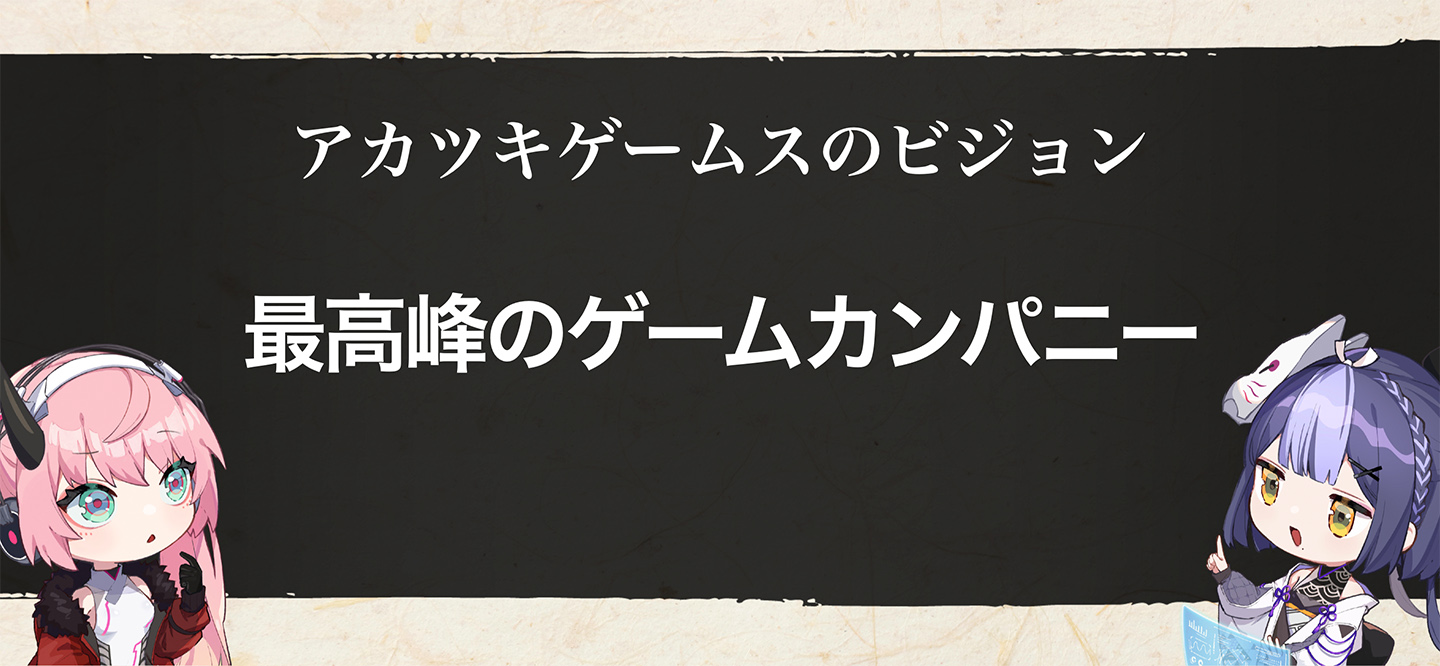 アカツキゲームスのビジョン

最高峰のゲームカンパニー